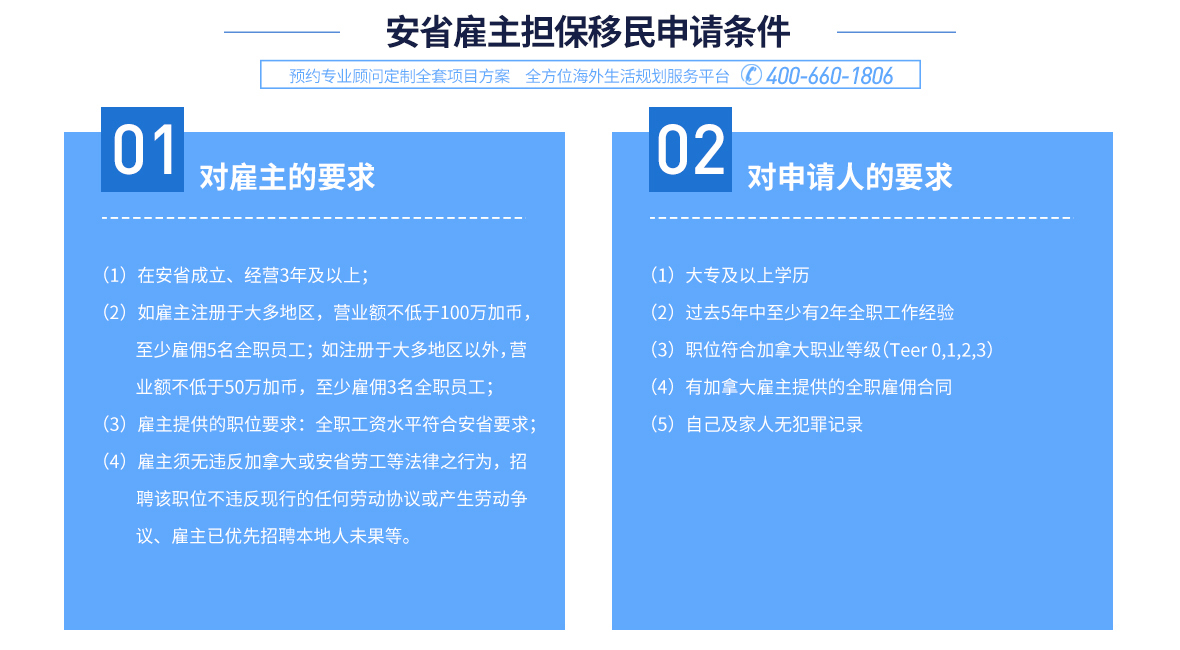 安省雇主担保移民申请条件

预约专业顾问定制全套项目方案　全方位海外生活规划服务平台 400-660-1806

01 对雇主的要求

（1）在安省成立、经营3年及以上；

（2）如雇主注册于大多地区，营业额不低于100万加币，至少雇佣5名全职员工；如注册于大多地区以外，营业额不低于50万加币，至少雇佣3名全职员工；

（3）雇主提供的职位要求：全职工资水平符合安省要求；

（4）雇主须无违反加拿大或安省劳工等法律之行为，招聘该职位不违反现行的任何劳动协议或产生劳动争议、雇主已优先招聘本地人未果等。

02 对申请人的要求

（1）大专及以上学历

（2）过去5年中至少有2年全职工作经验

（3）职位符合加拿大职业等级（Teer 0,1,2,3）

（4）有加拿大雇主提供的全职雇佣合同

（5）自己及家人无犯罪记录